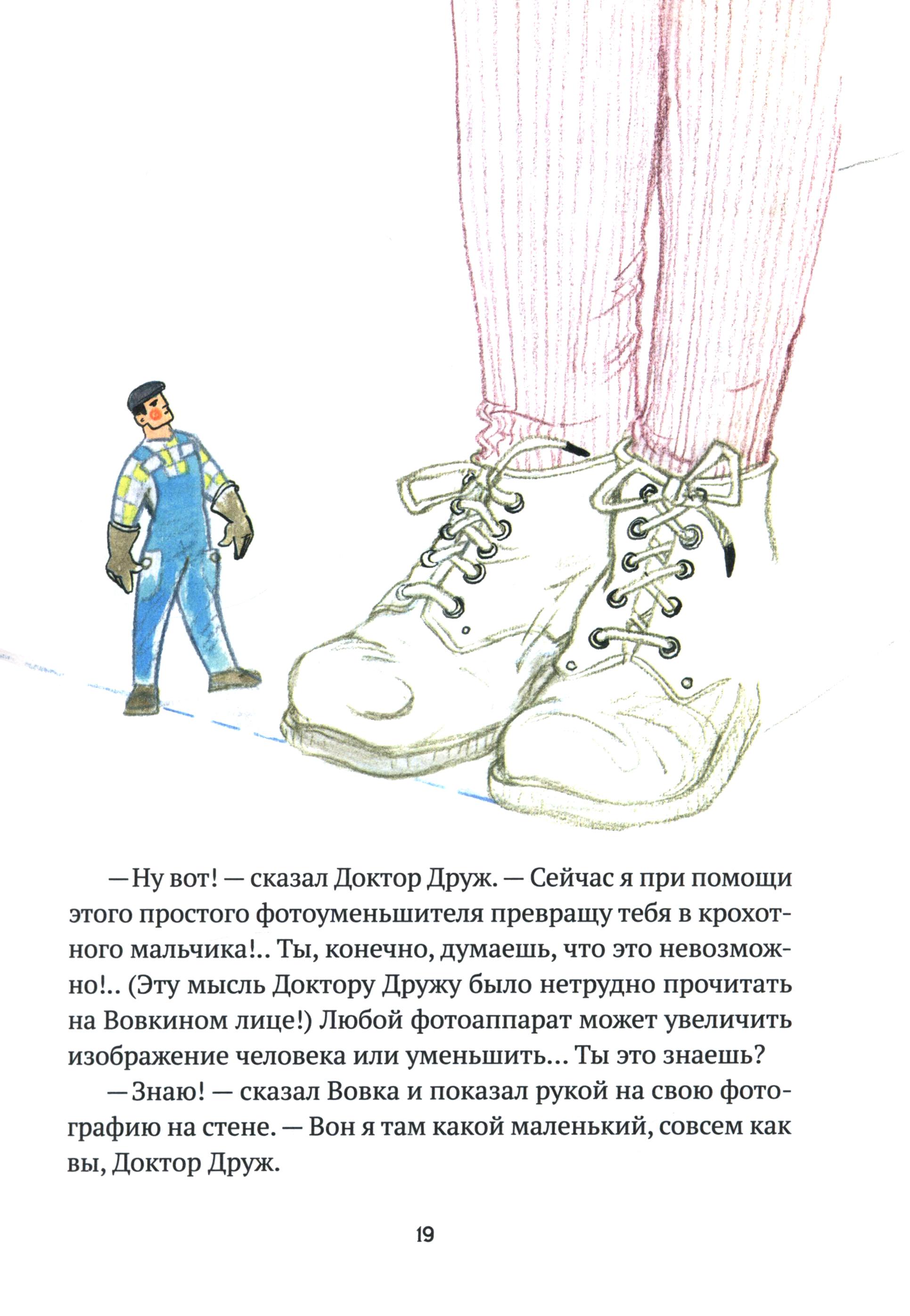 — Ну вот! — сказал Доктор Друж. — Сейчас я при помощи этого простого фотоуменьшителя превращу тебя в крохотного мальчика!.. Ты, конечно, думаешь, что это невозможно!.. (Эту мысль Доктору Дружу было нетрудно прочитать на Вовкином лице!) Любой фотоаппарат может увеличить изображение человека или уменьшить… Ты это знаешь?

— Знаю! — сказал Вовка и показал рукой на свою фотографию на стене. — Вон я там какой маленький, совсем как вы, Доктор Друж.

19